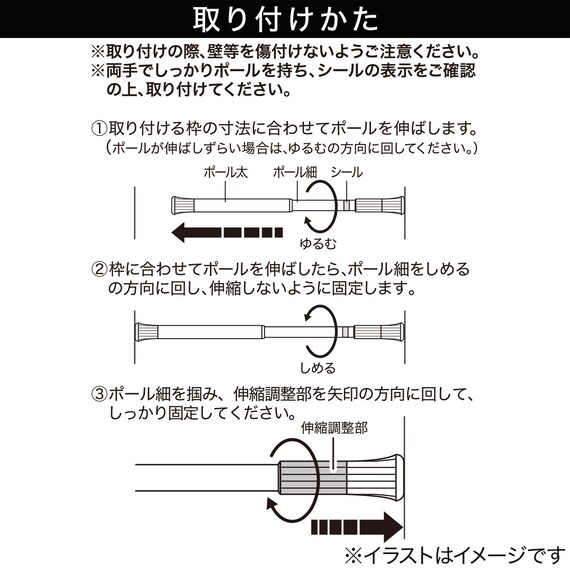 取り付けかた

※取り付けの際、壁等を傷付けないようご注意ください。
※両手でしっかりポールを持ち、シールの表示をご確認の上、取り付けてください。

①取り付ける枠の寸法に合わせてポールを伸ばします。
（ポールが伸ばしずらい場合は、ゆるむの方向に回してください。）

ポール太
ポール細
シール
ゆるむ

②枠に合わせてポールを伸ばしたら、ポール細をしめるの方向に回し、伸縮しないように固定します。

しめる

③ポール細を掴み、伸縮調整部を矢印の方向に回して、しっかり固定してください。

伸縮調整部

※イラストはイメージです